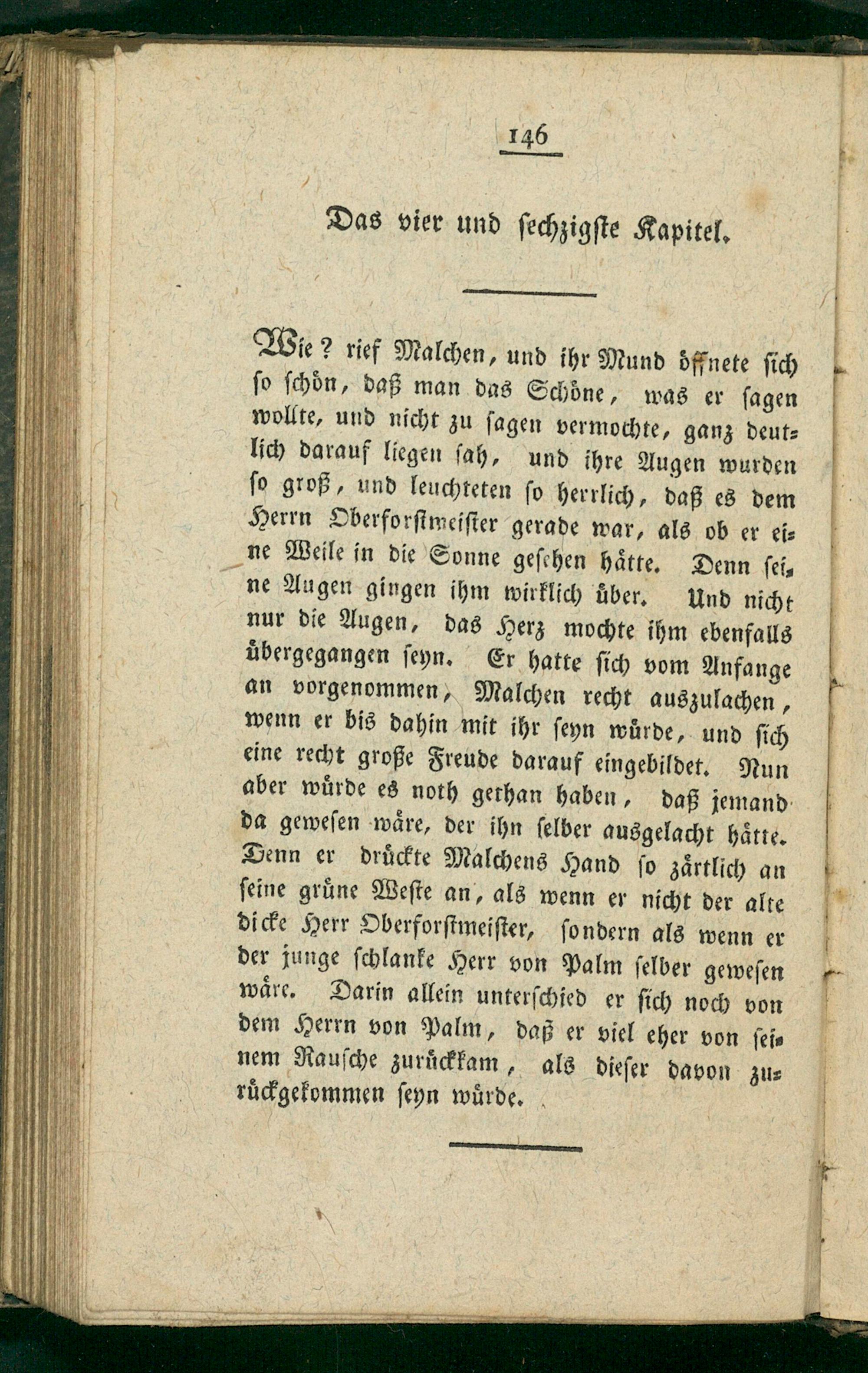 146

Das vier und sechzigste Kapitel.

Wie? rief Malchen, und ihr Mund öffnete sich so schön, daß man das Schöne, was er sagen wollte, und nicht zu sagen vermochte, ganz deutlich darauf liegen sah, und ihre Augen wurden so groß, und leuchteten so herrlich, daß es dem Herrn Oberforstmeister gerade war, als ob er eine Weile in die Sonne gesehen hätte. Denn seine Augen gingen ihm wirklich über. Und nicht nur die Augen, das Herz mochte ihm ebenfalls übergegangen seyn. Er hatte sich vom Anfange an vorgenommen, Malchen recht auszulachen, wenn er bis dahin mit ihr seyn würde, und sich eine recht große Freude darauf eingebildet. Nun aber würde es noth gethan haben, daß jemand da gewesen wäre, der ihn selber ausgelacht hätte. Denn er drückte Malchens Hand so zärtlich an seine grüne Weste an, als wenn er nicht der alte dicke Herr Oberforstmeister, sondern als wenn er der junge schlanke Herr von Palm selber gewesen wäre. Darin allein unterschied er sich noch von dem Herrn von Palm, daß er viel eher von seinem Rausche zurückkam, als dieser davon zurückgekommen seyn würde.